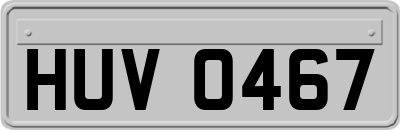 HUV 0467